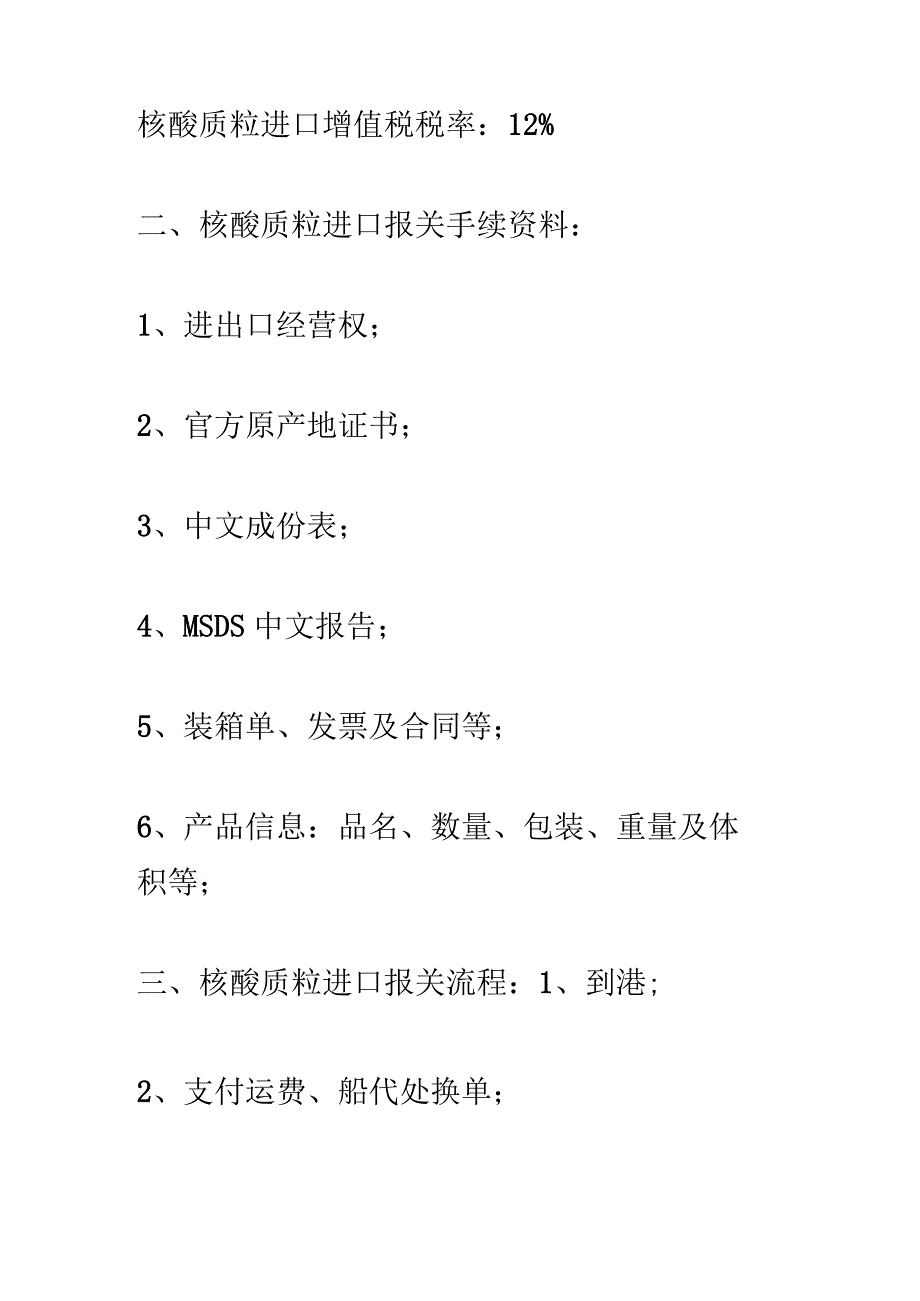 核酸质粒进口增值税税率：12%

二、核酸质粒进口报关手续资料：

1、进出口经营权；

2、官方原产地证书；

3、中文成份表；

4、MSDS 中文报告；

5、装箱单、发票及合同等；

6、产品信息：品名、数量、包装、重量及体积等；

三、核酸质粒进口报关流程：1、到港;

2、支付运费、船代处换单；